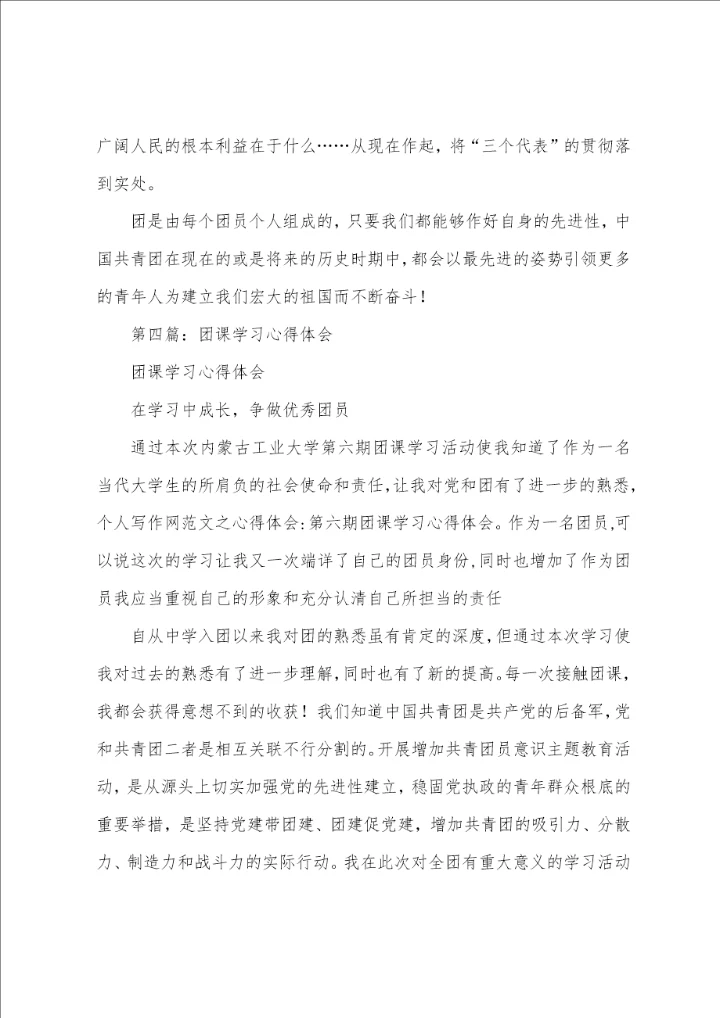 广阔人民的根本利益在于什么……从现在作起，将“三个代表”的贯彻落到实处。

团是由每个团员个人组成的，只要我们都能够作好自身的先进性，中国共青团在现在的或是将来的历史时期中，都会以最先进的姿势引领更多的青年人为建立我们宏大的祖国而不断奋斗！

第四篇：团课学习心得体会

团课学习心得体会

在学习中成长，争做优秀团员

通过本次内蒙古工业大学第六期团课学习活动使我知道了作为一名当代大学生的所肩负的社会使命和责任，让我对党和团有了进一步的熟悉，个人写作网范文之心得体会:第六期团课学习心得体会。作为一名团员,可以说这次的学习让我又一次端详了自己的团员身份,同时也增加了作为团员我应当重视自己的形象和充分认清自己所担当的责任

自从中学入团以来我对团的熟悉虽有肯定的深度，但通过本次学习使我对过去的熟悉有了进一步理解，同时也有了新的提高。每一次接触团课，我都会获得意想不到的收获！我们知道中国共青团是共产党的后备军，党和共青团二者是相互关联不行分割的。开展增加共青团员意识主题教育活动，是从源头上切实加强党的先进性建立，稳固党执政的青年群众根底的重要举措，是坚持党建带团建、团建促党建，增加共青团的吸引力、分散力、制造力和战斗力的实际行动。我在此次对全团有重大意义的学习活动